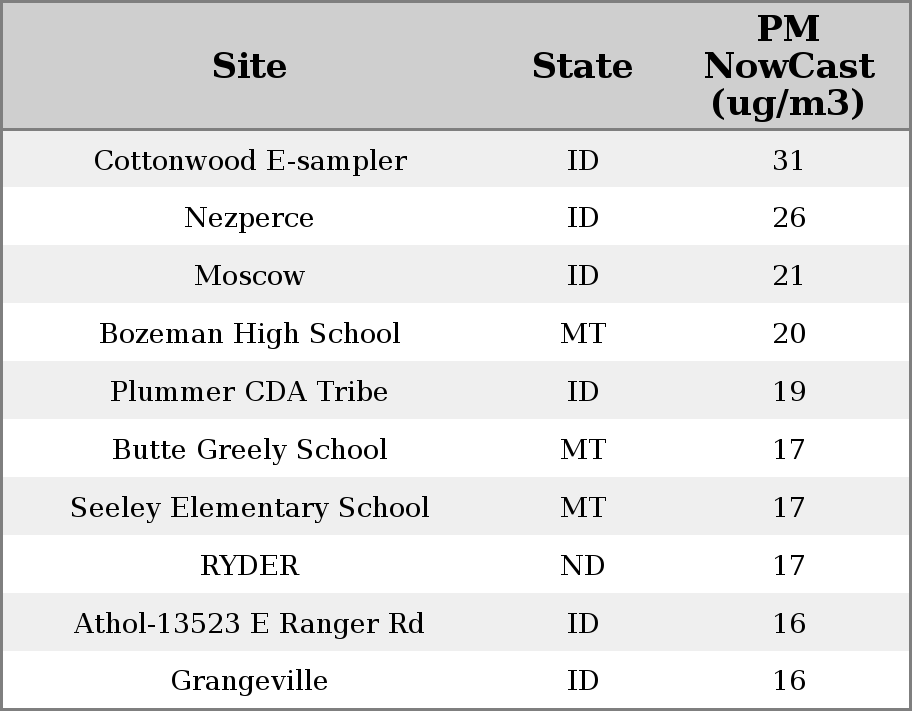 | Site | State | PM NowCast (ug/m3) |
|---|---|---|
| Cottonwood E-sampler | ID | 31 |
| Nezperce | ID | 26 |
| Moscow | ID | 21 |
| Bozeman High School | MT | 20 |
| Plummer CDA Tribe | ID | 19 |
| Butte Greely School | MT | 17 |
| Seeley Elementary School | MT | 17 |
| RYDER | ND | 17 |
| Athol-13523 E Ranger Rd | ID | 16 |
| Grangeville | ID | 16 |